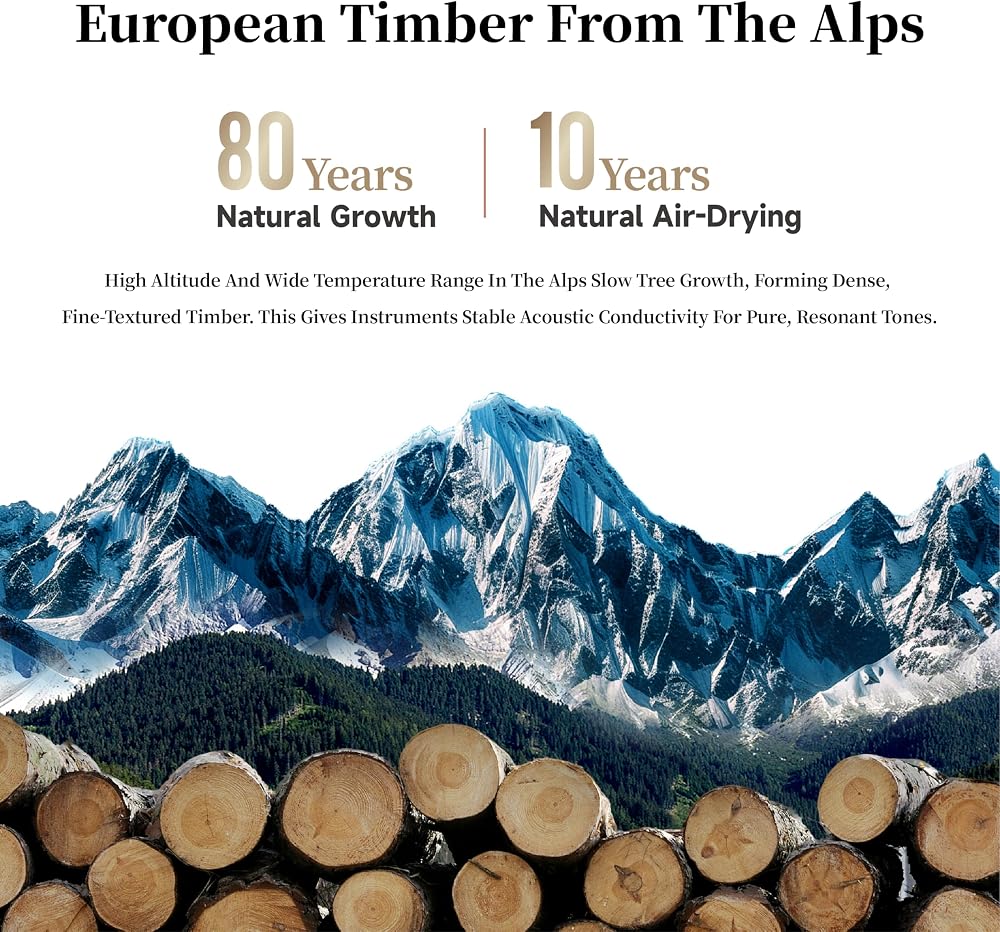 European Timber From The Alps

80 Years
Natural Growth

10 Years
Natural Air-Drying

High Altitude And Wide Temperature Range In The Alps Slow Tree Growth, Forming Dense, Fine-Textured Timber. This Gives Instruments Stable Acoustic Conductivity For Pure, Resonant Tones.